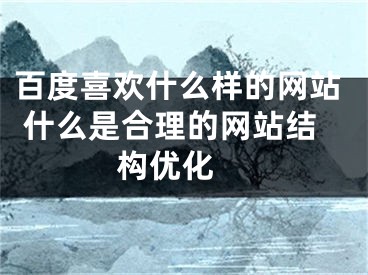 百度喜欢什么样的网站 什么是合理的网站结构优化